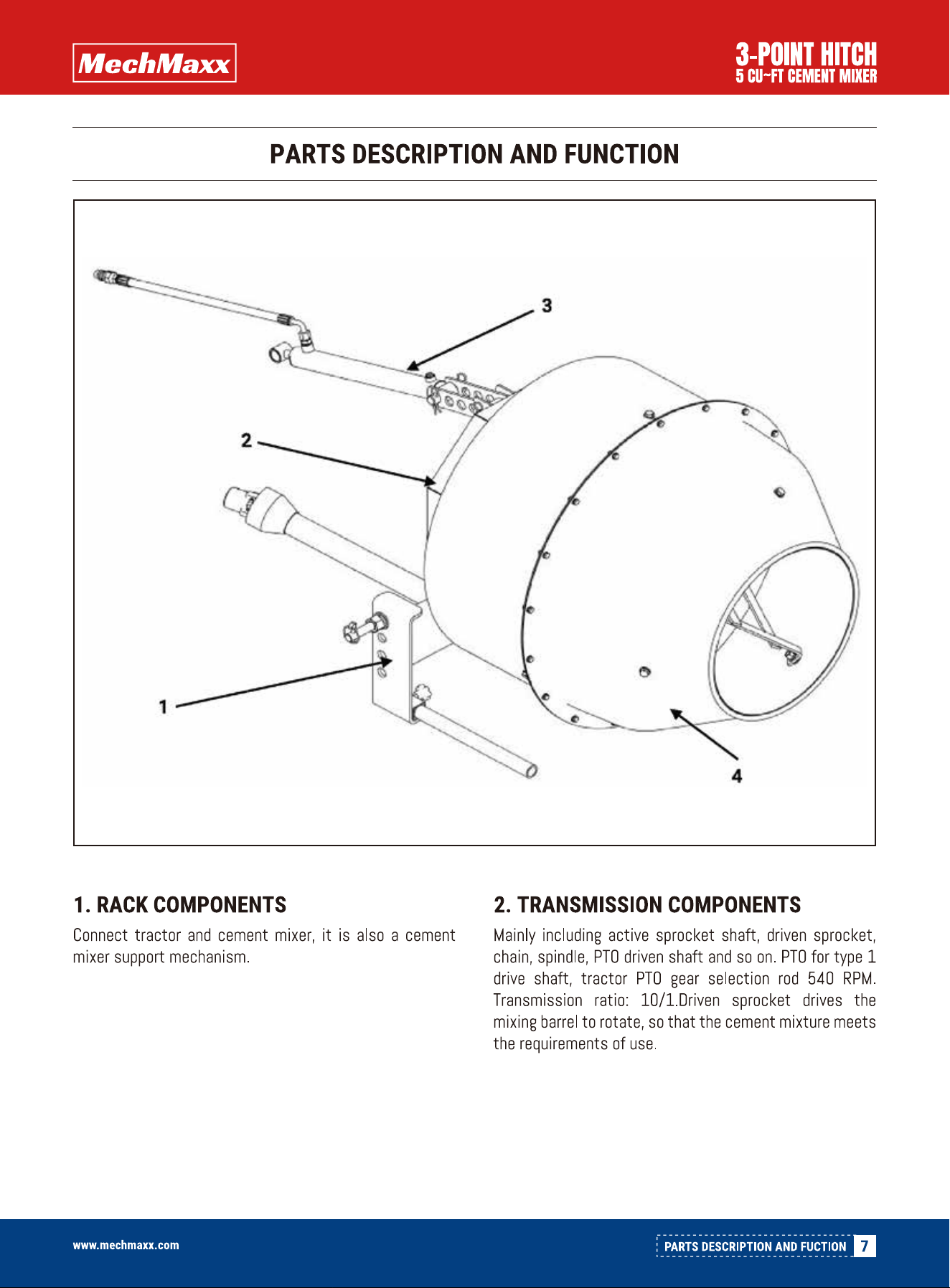 MechMaxx

3-POINT HITCH
5 CU~FT CEMENT MIXER

PARTS DESCRIPTION AND FUNCTION

3

2

1

4

1. RACK COMPONENTS

Connect tractor and cement mixer, it is also a cement mixer support mechanism.

2. TRANSMISSION COMPONENTS

Mainly including active sprocket shaft, driven sprocket, chain, spindle, PTO driven shaft and so on. PTO for type 1 drive shaft, tractor PTO gear selection rod 540 RPM. Transmission ratio: 10/1.Driven sprocket drives the mixing barrel to rotate, so that the cement mixture meets the requirements of use.

www.mechmaxx.com

PARTS DESCRIPTION AND FUCTION 7